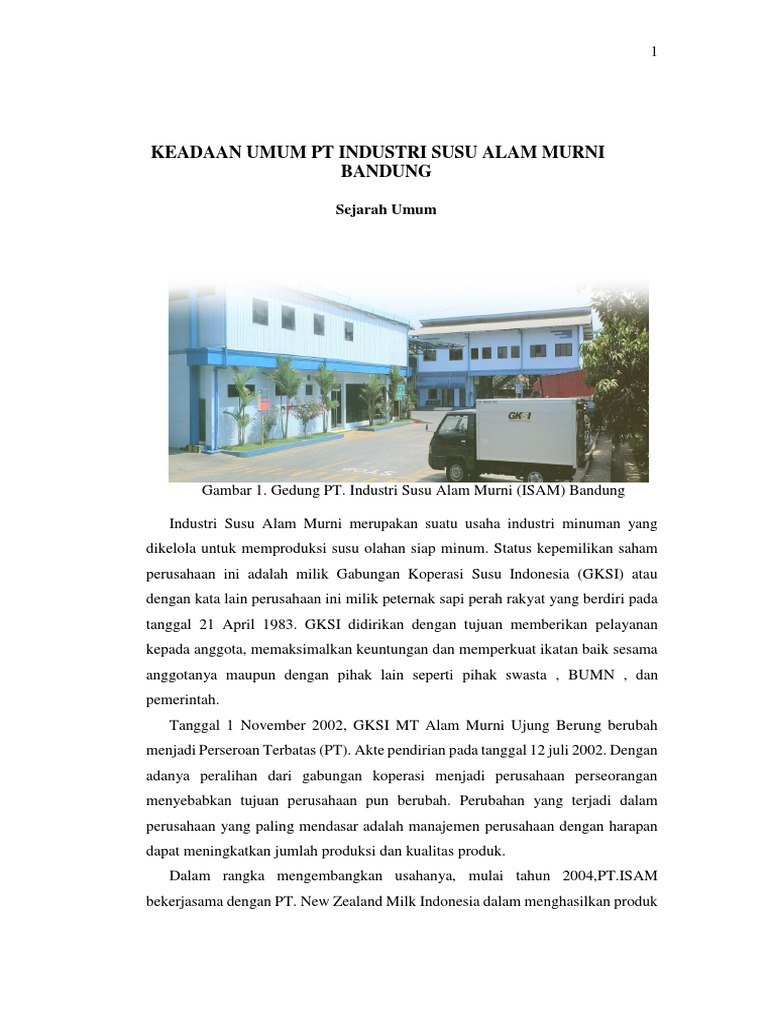 1

KEADAAN UMUM PT INDUSTRI SUSU ALAM MURNI BANDUNG

Sejarah Umum

GKSI

Gambar 1. Gedung PT. Industri Susu Alam Murni (ISAM) Bandung

Industri Susu Alam Murni merupakan suatu usaha industri minuman yang dikelola untuk memproduksi susu olahan siap minum. Status kepemilikan saham perusahaan ini adalah milik Gabungan Koperasi Susu Indonesia (GKSI) atau dengan kata lain perusahaan ini milik peternak sapi perah rakyat yang berdiri pada tanggal 21 April 1983. GKSI didirikan dengan tujuan memberikan pelayanan kepada anggota, memaksimalkan keuntungan dan memperkuat ikatan baik sesama anggotanya maupun dengan pihak lain seperti pihak swasta , BUMN , dan pemerintah.

Tanggal 1 November 2002, GKSI MT Alam Murni Ujung Berung berubah menjadi Perseroan Terbatas (PT). Akte pendirian pada tanggal 12 juli 2002. Dengan adanya peralihan dari gabungan koperasi menjadi perusahaan perseorangan menyebabkan tujuan perusahaan pun berubah. Perubahan yang terjadi dalam perusahaan yang paling mendasar adalah manajemen perusahaan dengan harapan dapat meningkatkan jumlah produksi dan kualitas produk.

Dalam rangka mengembangkan usahanya, mulai tahun 2004,PT.ISAM bekerjasama dengan PT. New Zealand Milk Indonesia dalam menghasilkan produk